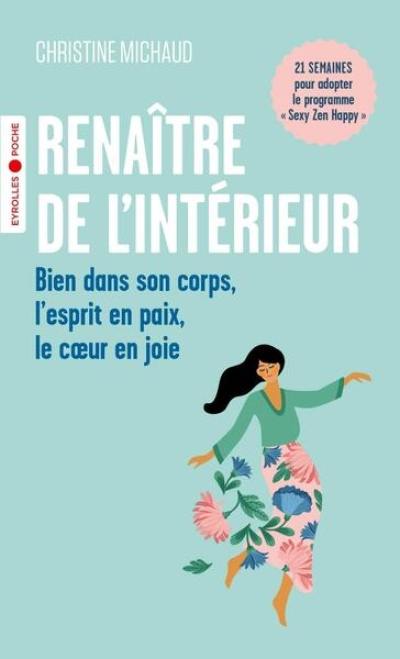 CHRISTINE MICHAUD

21 SEMAINES pour adopter le programme « Sexy Zen Happy »

EYROLLES POCHE

RENAÎTRE DE L'INTÉRIEUR

Bien dans son corps, l'esprit en paix, le cœur en joie